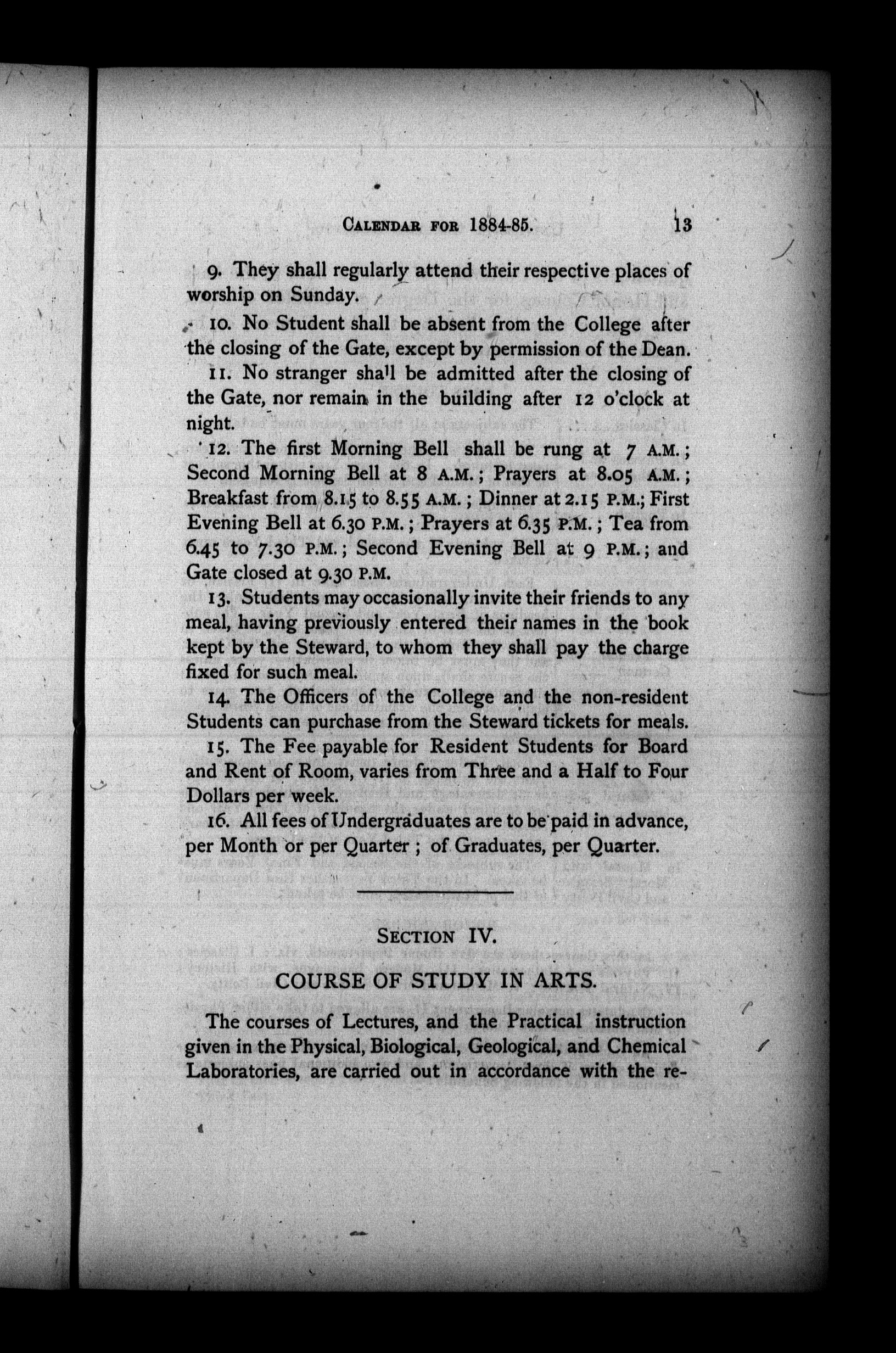 CALENDAR FOR 1884-85. 13

9. They shall regularly attend their respective places of worship on Sunday.

10. No Student shall be absent from the College after the closing of the Gate, except by permission of the Dean.

11. No stranger shall be admitted after the closing of the Gate, nor remain in the building after 12 o'clock at night.

12. The first Morning Bell shall be rung at 7 A.M.; Second Morning Bell at 8 A.M.; Prayers at 8.05 A.M.; Breakfast from 8.15 to 8.55 A.M.; Dinner at 2.15 P.M.; First Evening Bell at 6.30 P.M.; Prayers at 6.35 P.M.; Tea from 6.45 to 7.30 P.M.; Second Evening Bell at 9 P.M.; and Gate closed at 9.30 P.M.

13. Students may occasionally invite their friends to any meal, having previously entered their names in the book kept by the Steward, to whom they shall pay the charge fixed for such meal.

14. The Officers of the College and the non-resident Students can purchase from the Steward tickets for meals.

15. The Fee payable for Resident Students for Board and Rent of Room, varies from Three and a Half to Four Dollars per week.

16. All fees of Undergraduates are to be paid in advance, per Month or per Quarter; of Graduates, per Quarter.

SECTION IV.

COURSE OF STUDY IN ARTS.

The courses of Lectures, and the Practical instruction given in the Physical, Biological, Geological, and Chemical Laboratories, are carried out in accordance with the re-